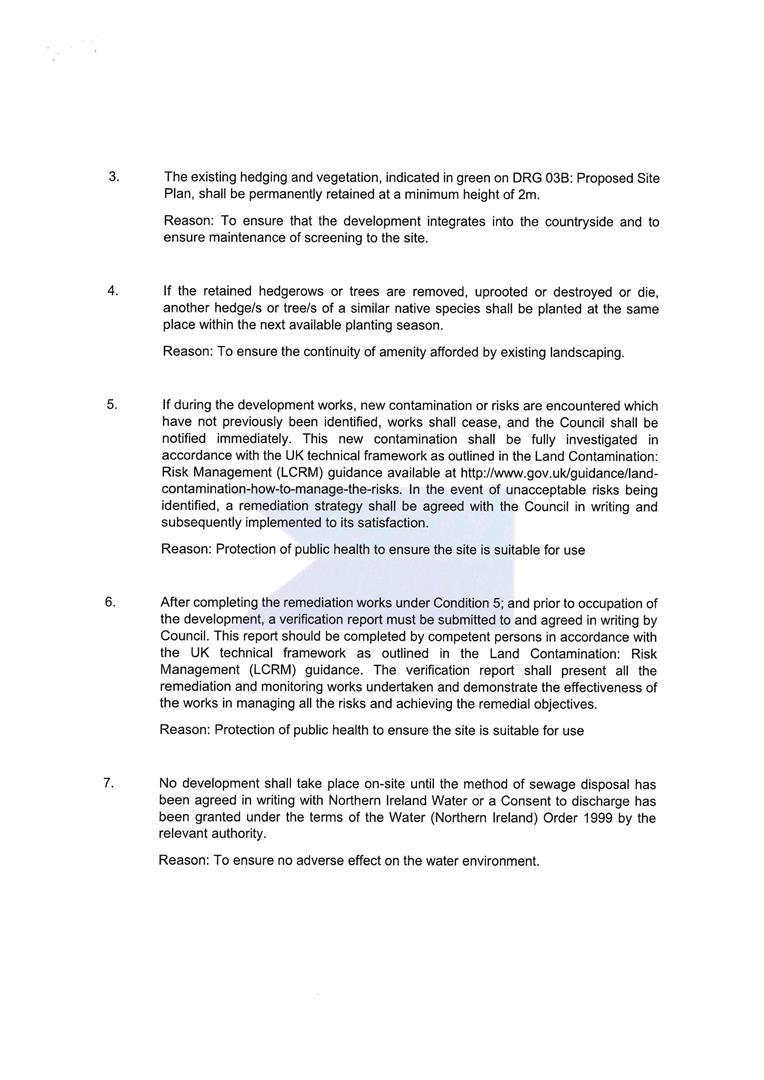 3. The existing hedging and vegetation, indicated in green on DRG 03B: Proposed Site Plan, shall be permanently retained at a minimum height of 2m.

Reason: To ensure that the development integrates into the countryside and to ensure maintenance of screening to the site.

4. If the retained hedgerows or trees are removed, uprooted or destroyed or die, another hedge/s or tree/s of a similar native species shall be planted at the same place within the next available planting season.

Reason: To ensure the continuity of amenity afforded by existing landscaping.

5. If during the development works, new contamination or risks are encountered which have not previously been identified, works shall cease, and the Council shall be notified immediately. This new contamination shall be fully investigated in accordance with the UK technical framework as outlined in the Land Contamination: Risk Management (LCRM) guidance available at http://www.gov.uk/guidance/land-contamination-how-to-manage-the-risks. In the event of unacceptable risks being identified, a remediation strategy shall be agreed with the Council in writing and subsequently implemented to its satisfaction.

Reason: Protection of public health to ensure the site is suitable for use

6. After completing the remediation works under Condition 5; and prior to occupation of the development, a verification report must be submitted to and agreed in writing by Council. This report should be completed by competent persons in accordance with the UK technical framework as outlined in the Land Contamination: Risk Management (LCRM) guidance. The verification report shall present all the remediation and monitoring works undertaken and demonstrate the effectiveness of the works in managing all the risks and achieving the remedial objectives.

Reason: Protection of public health to ensure the site is suitable for use

7. No development shall take place on-site until the method of sewage disposal has been agreed in writing with Northern Ireland Water or a Consent to discharge has been granted under the terms of the Water (Northern Ireland) Order 1999 by the relevant authority.

Reason: To ensure no adverse effect on the water environment.